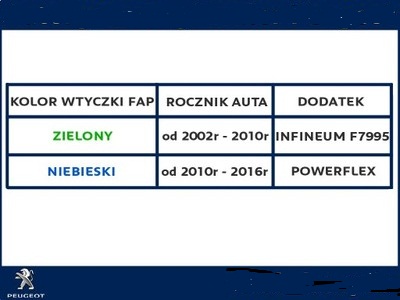 | KOLOR WTYCZKI FAP | ROCZNIK AUTA | DODATEK |
|---|---|---|
| ZIELONY | od 2002r - 2010r | INFINEUM F7995 |
| NIEBIESKI | od 2010r - 2016r | POWERFLEX |

PEUGEOT